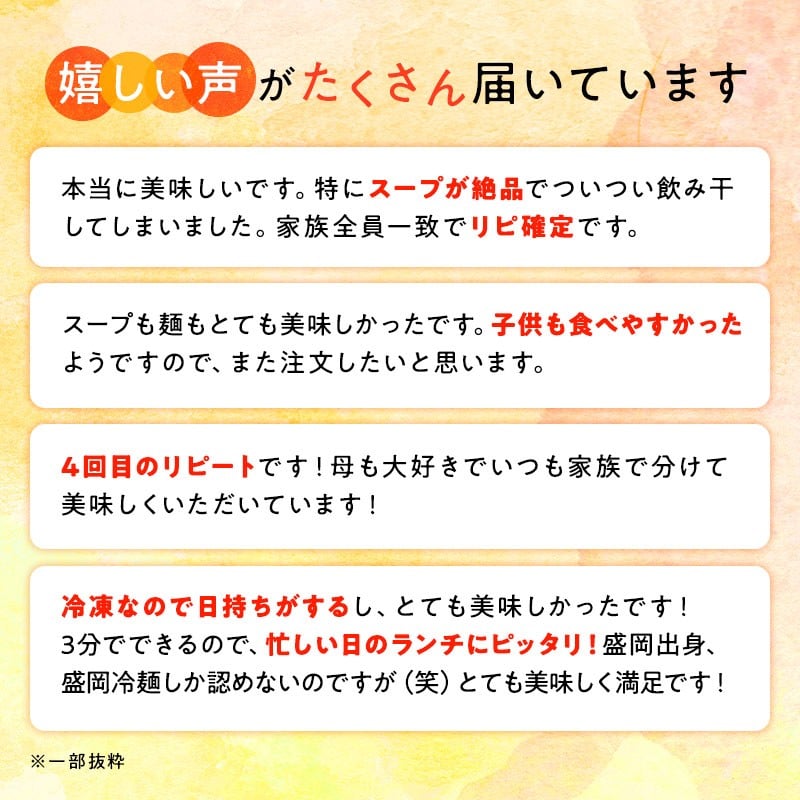 嬉しい声がたくさん届いています

本当に美味しいです。特にスープが絶品でついつい飲み干してしまいました。家族全員一致でリピ確定です。

スープも麺もとても美味しかったです。子供も食べやすかったようですので、また注文したいと思います。

4回目のリピートです！母も大好きでいつも家族で分けて美味しくいただいています！

冷凍なので日持ちがするし、とても美味しかったです！3分でできるので、忙しい日のランチにピッタリ！盛岡出身、盛岡冷麺しか認めないのですが（笑）とても美味しく満足です！

※一部抜粋